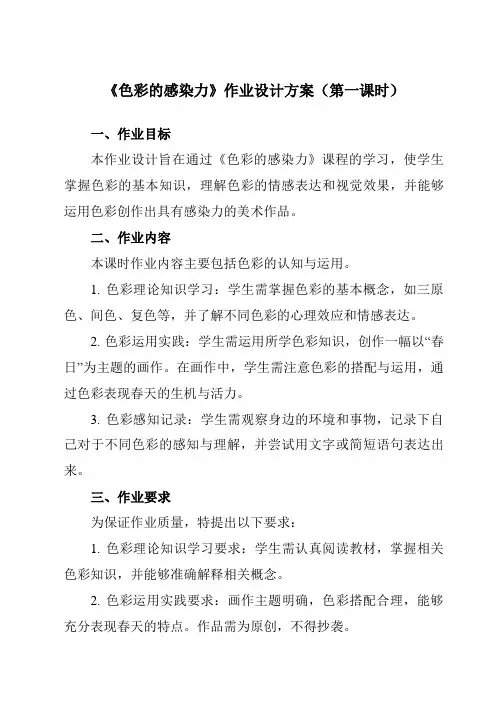 《色彩的感染力》作业设计方案（第一课时）

一、作业目标

本作业设计旨在通过《色彩的感染力》课程的学习，使学生掌握色彩的基本知识，理解色彩的情感表达和视觉效果，并能够运用色彩创作出具有感染力的美术作品。

二、作业内容

本课时作业内容主要包括色彩的认知与运用。

1. 色彩理论知识学习：学生需掌握色彩的基本概念，如三原色、间色、复色等，并了解不同色彩的心理效应和情感表达。

2. 色彩运用实践：学生需运用所学色彩知识，创作一幅以“春日”为主题的画作。在画作中，学生需注意色彩的搭配与运用，通过色彩表现春天的生机与活力。

3. 色彩感知记录：学生需观察身边的环境和事物，记录下自己对于不同色彩的感知与理解，并尝试用文字或简短语句表达出来。

三、作业要求

为保证作业质量，特提出以下要求：

1. 色彩理论知识学习要求：学生需认真阅读教材，掌握相关色彩知识，并能够准确解释相关概念。

2. 色彩运用实践要求：画作主题明确，色彩搭配合理，能够充分表现春天的特点。作品需为原创，不得抄袭。